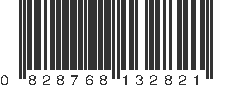 0 828768 132821